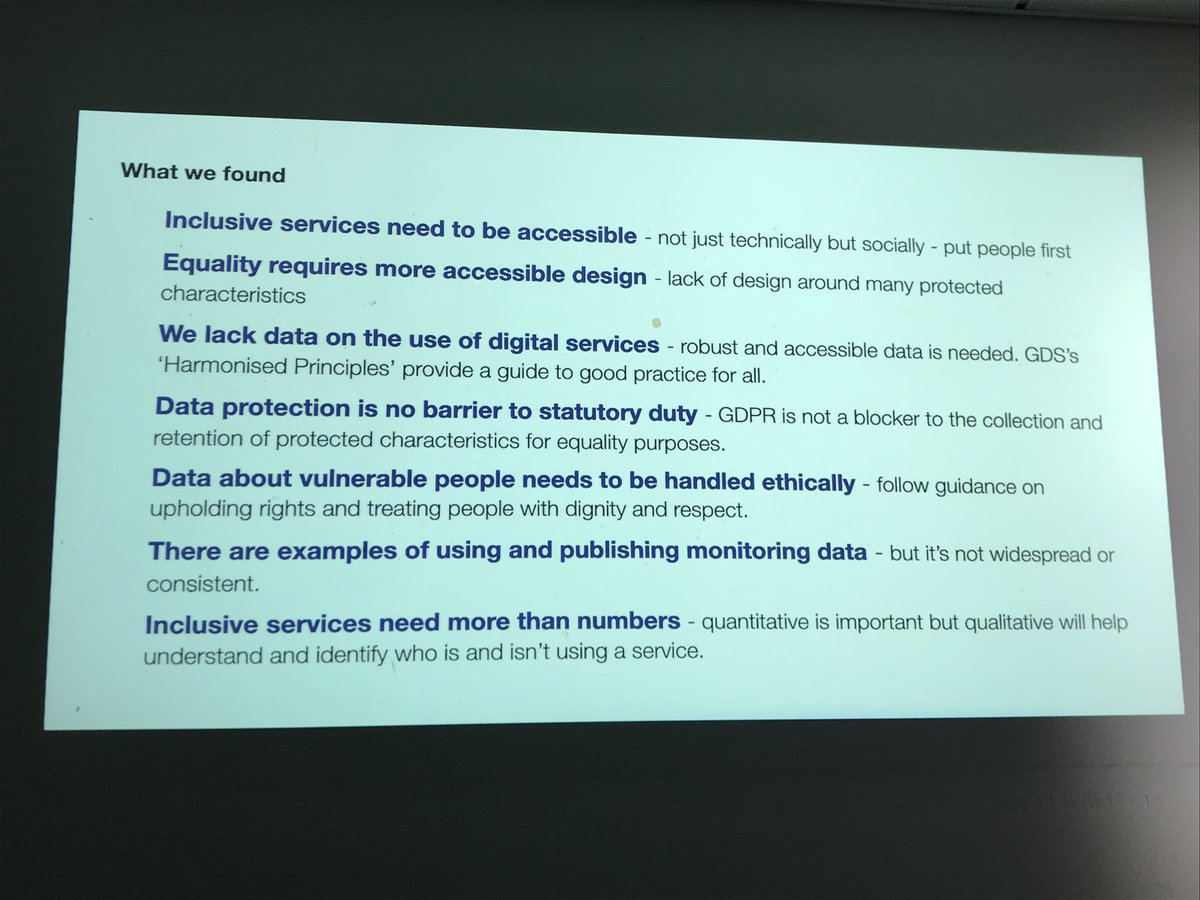 What we found

Inclusive services need to be accessible - not just technically but socially - put people first

Equality requires more accessible design - lack of design around many protected characteristics

We lack data on the use of digital services - robust and accessible data is needed. GDS's 'Harmonised Principles' provide a guide to good practice for all.

Data protection is no barrier to statutory duty - GDPR is not a blocker to the collection and retention of protected characteristics for equality purposes.

Data about vulnerable people needs to be handled ethically - follow guidance on upholding rights and treating people with dignity and respect.

There are examples of using and publishing monitoring data - but it's not widespread or consistent.

Inclusive services need more than numbers - quantitative is important but qualitative will help understand and identify who is and isn't using a service.